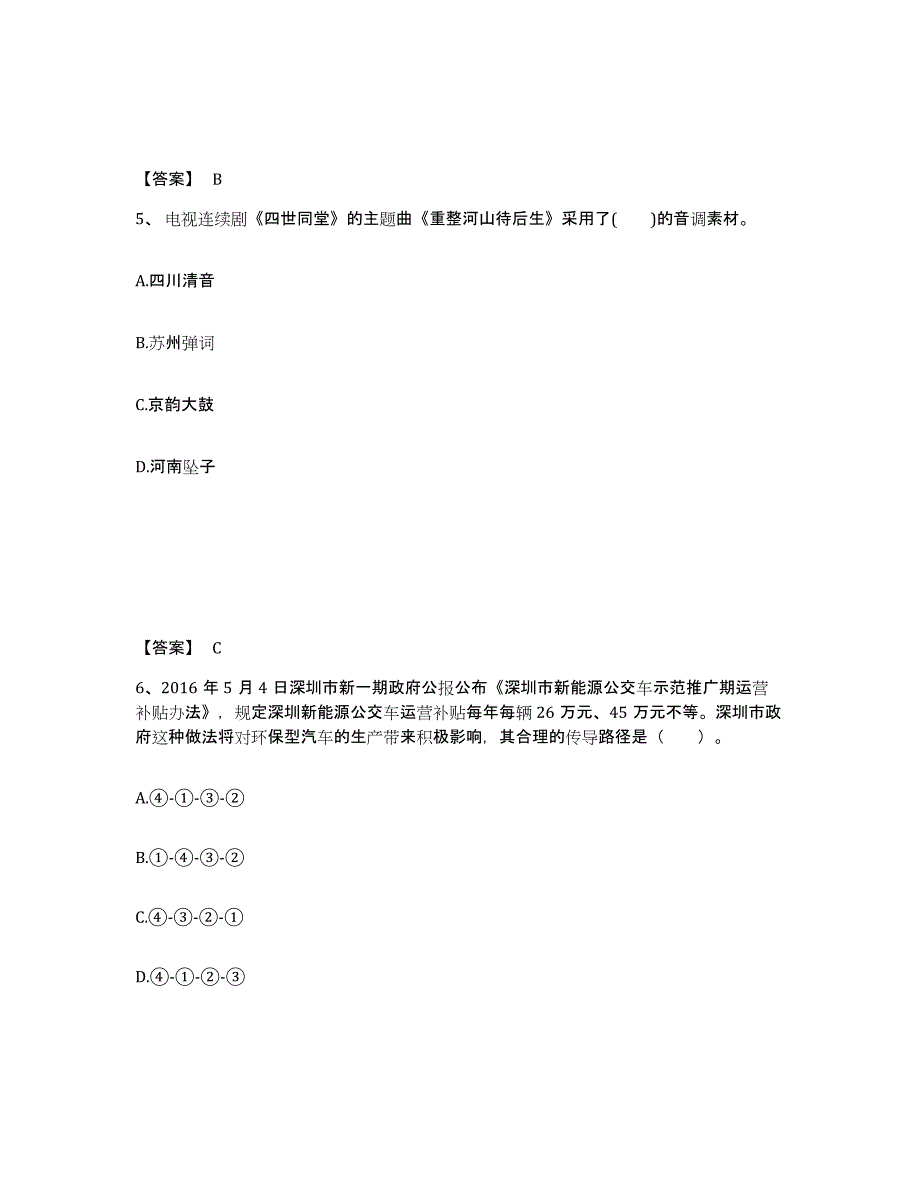 【答案】 B

5、 电视连续剧《四世同堂》的主题曲《重整河山待后生》采用了(　　)的音调素材。

A.四川清音

B.苏州弹词

C.京韵大鼓

D.河南坠子

【答案】 C

6、2016 年 5 月 4 日深圳市新一期政府公报公布《深圳市新能源公交车示范推广期运营补贴办法》，规定深圳新能源公交车运营补贴每年每辆 26 万元、45 万元不等。深圳市政府这种做法将对环保型汽车的生产带来积极影响，其合理的传导路径是（　　）。

A.④-①-③-②

B.①-④-③-②

C.④-③-②-①

D.④-①-②-③